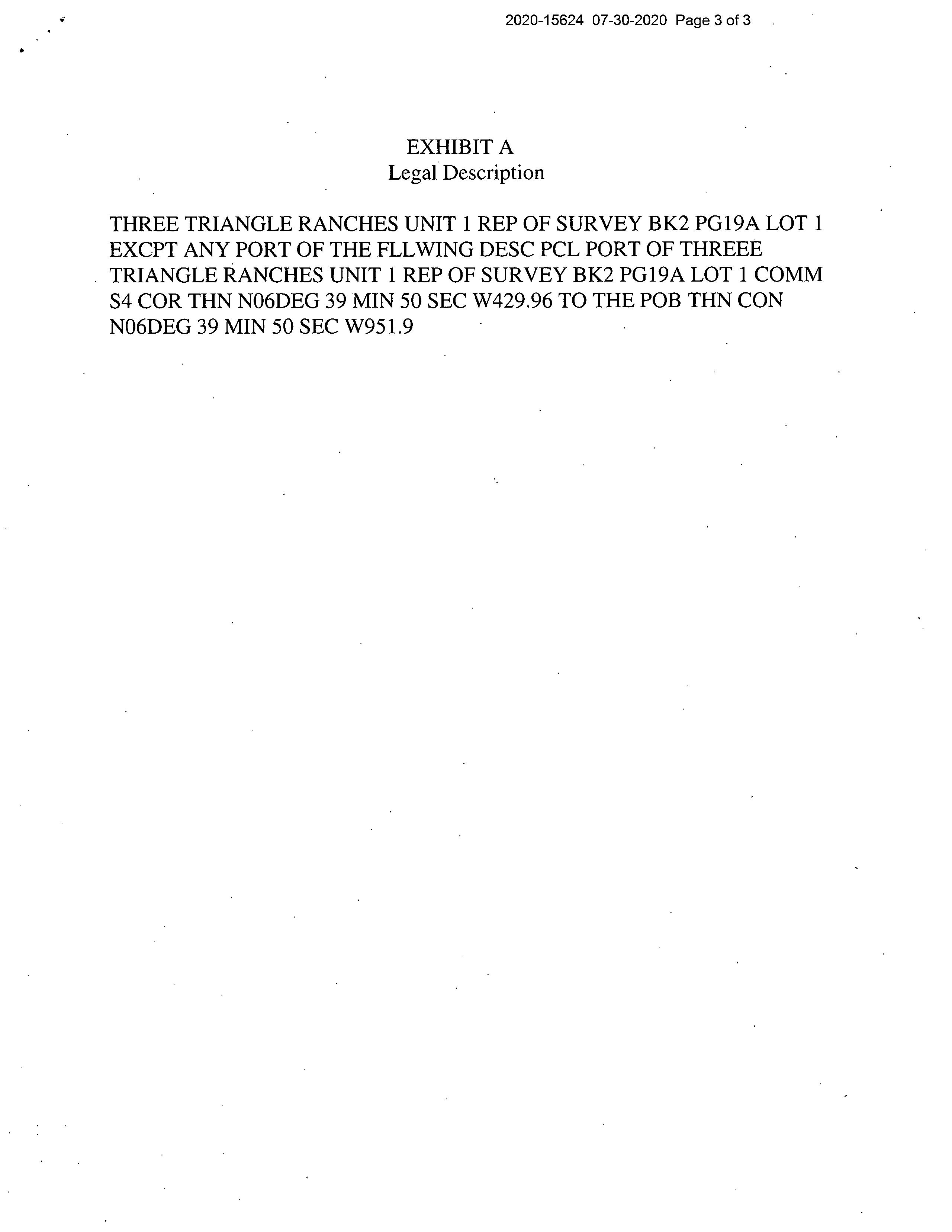 2020-15624 07-30-2020 Page 3 of 3

EXHIBIT A
Legal Description

THREE TRIANGLE RANCHES UNIT 1 REP OF SURVEY BK2 PG19A LOT 1 EXCPT ANY PORT OF THE FLLWING DESC PCL PORT OF THREEE TRIANGLE RANCHES UNIT 1 REP OF SURVEY BK2 PG19A LOT 1 COMM S4 COR THN N06DEG 39 MIN 50 SEC W429.96 TO THE POB THN CON N06DEG 39 MIN 50 SEC W951.9